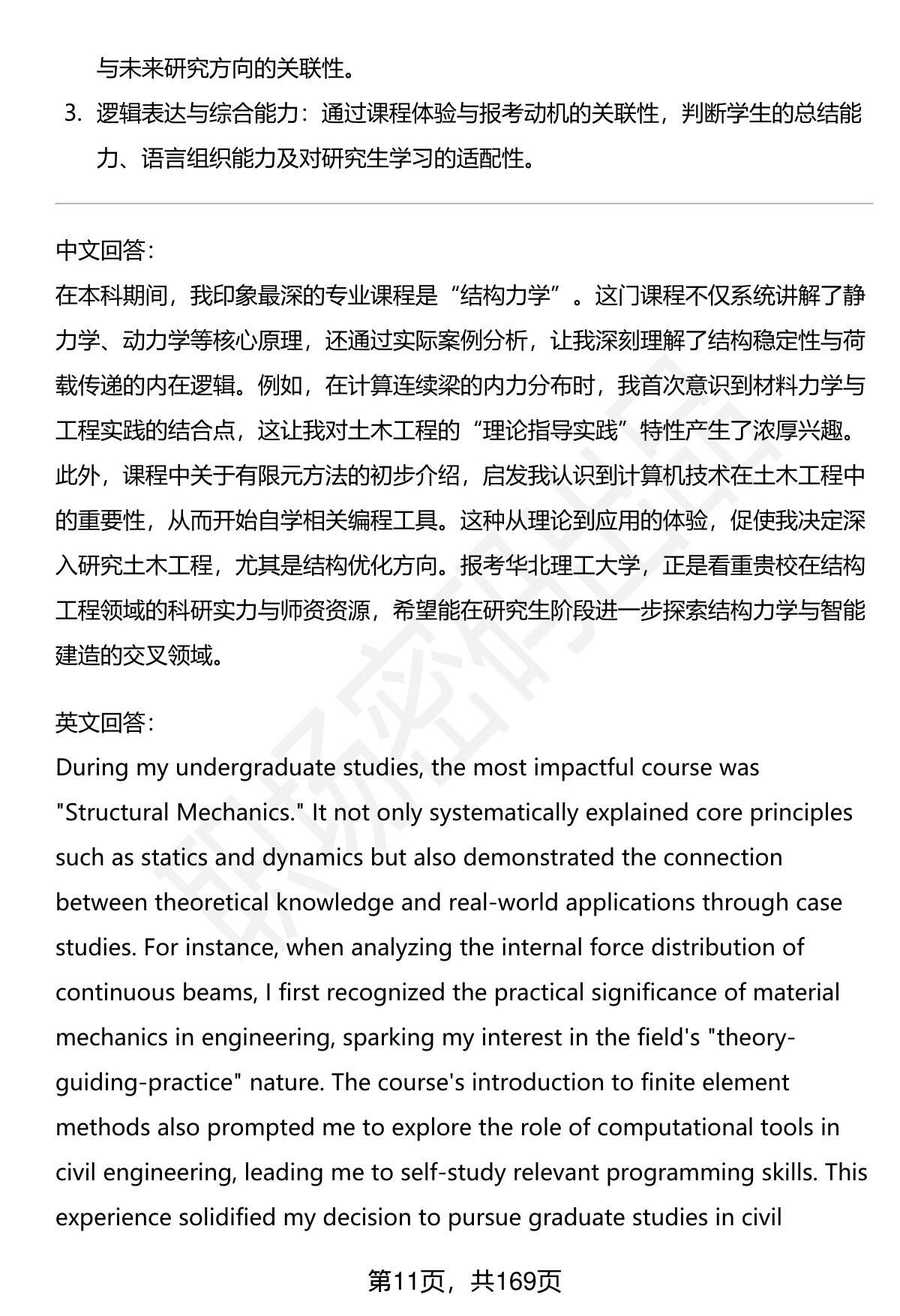 与未来研究方向的关联性。

3. 逻辑表达与综合能力：通过课程体验与报考动机的关联性，判断学生的总结能力、语言组织能力及对研究生学习的适配性。

中文回答：
在本科期间，我印象最深的专业课程是“结构力学”。这门课程不仅系统讲解了静力学、动力学等核心原理，还通过实际案例分析，让我深刻理解了结构稳定性与荷载传递的内在逻辑。例如，在计算连续梁的内力分布时，我首次意识到材料力学与工程实践的结合点，这让我对土木工程的“理论指导实践”特性产生了浓厚兴趣。此外，课程中关于有限元方法的初步介绍，启发我认识到计算机技术在土木工程中的重要性，从而开始自学相关编程工具。这种从理论到应用的体验，促使我决定深入研究土木工程，尤其是结构优化方向。报考华北理工大学，正是看重贵校在结构工程领域的科研实力与师资资源，希望能在研究生阶段进一步探索结构力学与智能建造的交叉领域。

英文回答：
During my undergraduate studies, the most impactful course was "Structural Mechanics." It not only systematically explained core principles such as statics and dynamics but also demonstrated the connection between theoretical knowledge and real-world applications through case studies. For instance, when analyzing the internal force distribution of continuous beams, I first recognized the practical significance of material mechanics in engineering, sparking my interest in the field's "theory-guiding-practice" nature. The course's introduction to finite element methods also prompted me to explore the role of computational tools in civil engineering, leading me to self-study relevant programming skills. This experience solidified my decision to pursue graduate studies in civil

第11页，共169页